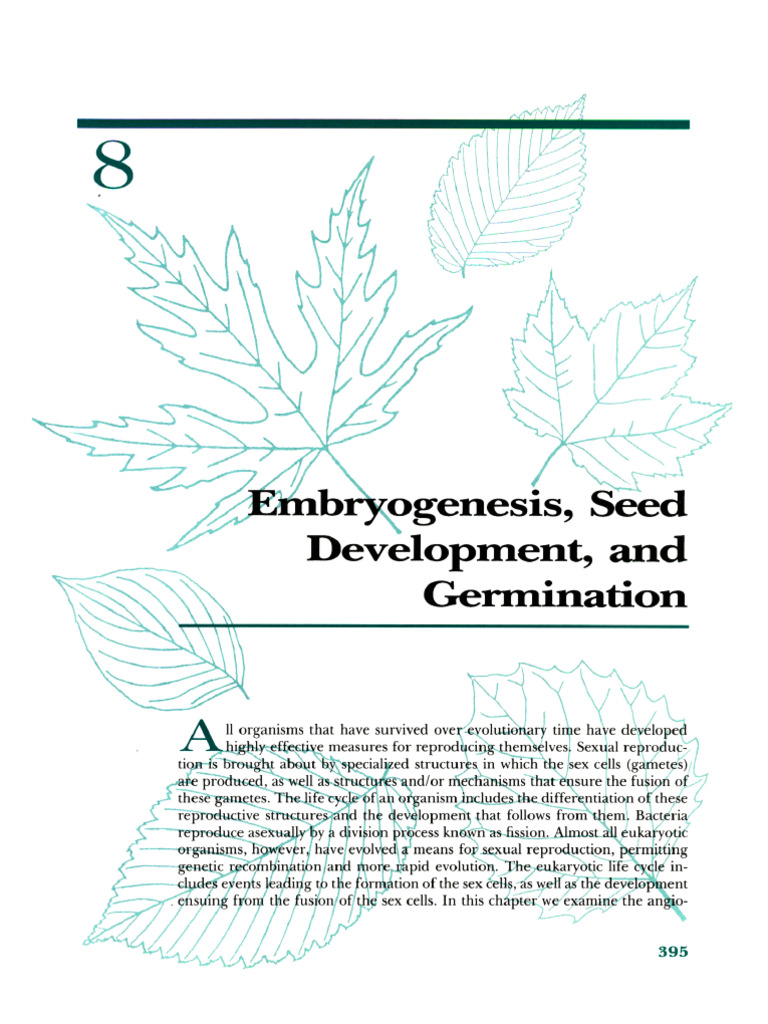 8

Embryogenesis, Seed Development, and Germination

All organisms that have survived over evolutionary time have developed highly effective measures for reproducing themselves. Sexual reproduction is brought about by specialized structures in which the sex cells (gametes) are produced, as well as structures and/or mechanisms that ensure the fusion of these gametes. The life cycle of an organism includes the differentiation of these reproductive structures and the development that follows from them. Bacteria reproduce asexually by a division process known as fission. Almost all eukaryotic organisms, however, have evolved a means for sexual reproduction, permitting genetic recombination and more rapid evolution. The eukaryotic life cycle includes events leading to the formation of the sex cells, as well as the development ensuing from the fusion of the sex cells. In this chapter we examine the angio-

395